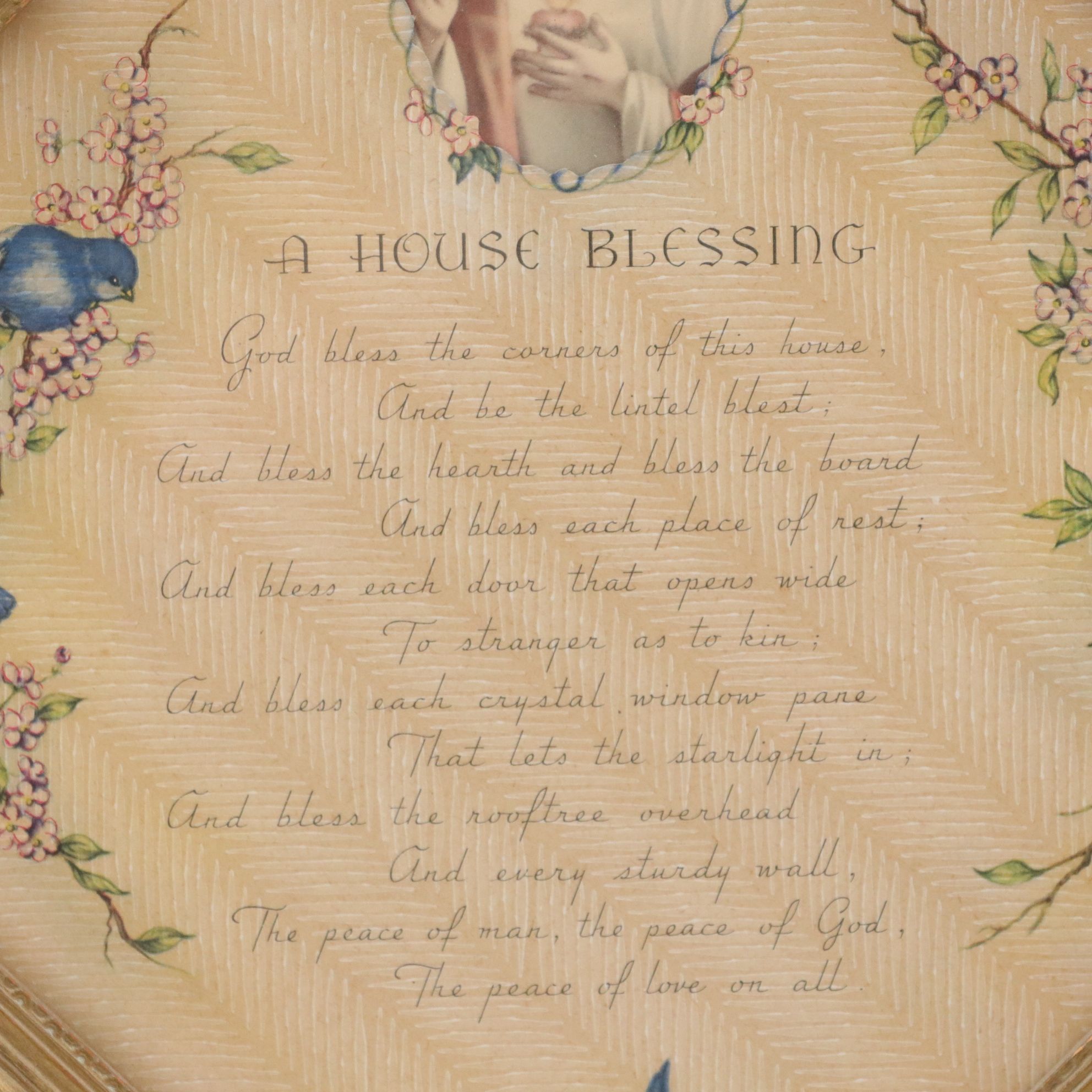 A HOUSE BLESSING

God bless the corners of this house,
And be the lintel blest;
And bless the hearth and bless the board
And bless each place of rest;
And bless each door that opens wide
To stranger as to kin;
And bless each crystal window pane
That lets the starlight in;
And bless the rooftree overhead
And every sturdy wall,
The peace of man, the peace of God,
The peace of love on all.